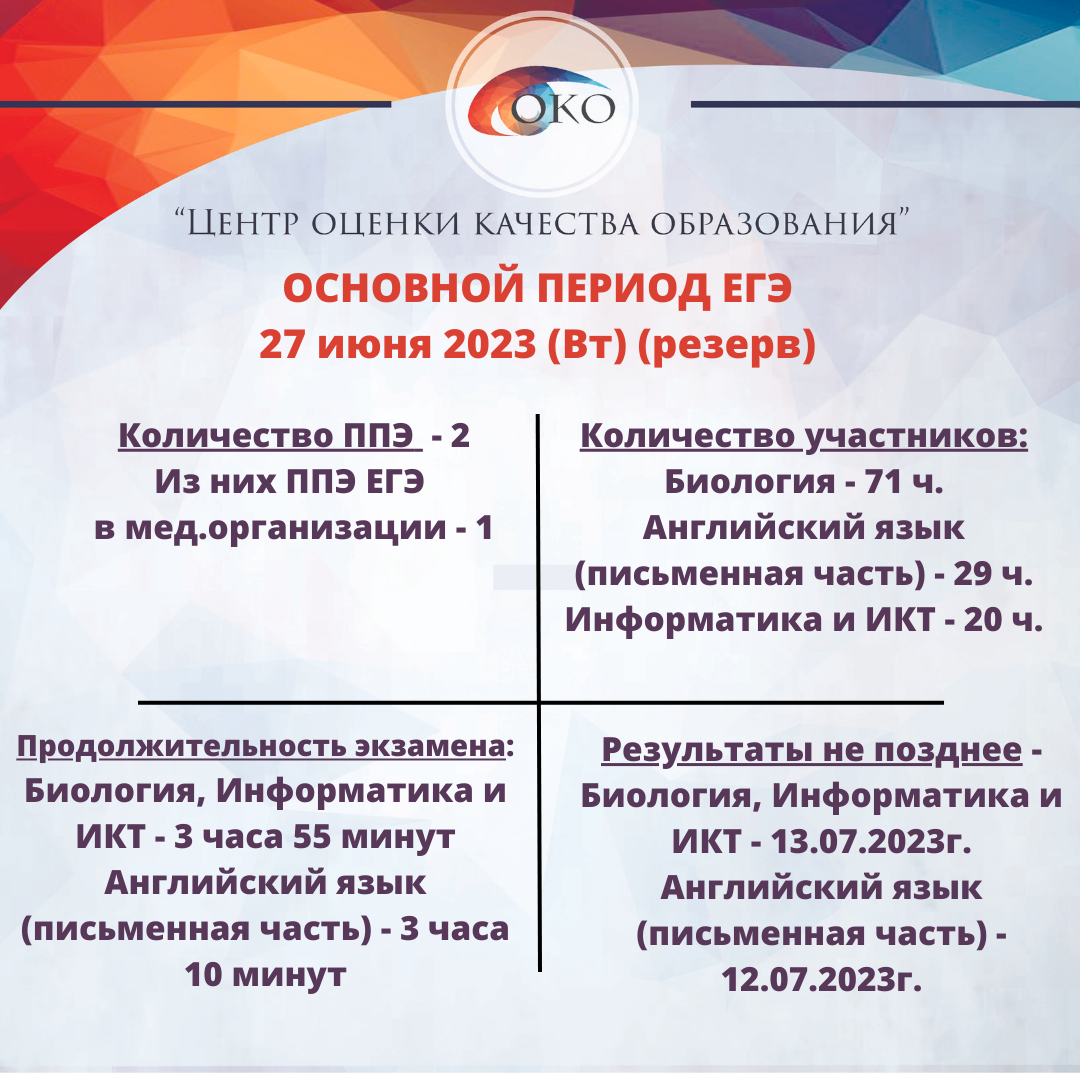 ОКО

“Центр оценки качества образования”

ОСНОВНОЙ ПЕРИОД ЕГЭ
27 июня 2023 (Вт) (резерв)

Количество ППЭ - 2
Из них ППЭ ЕГЭ в мед.организации - 1

Количество участников:
Биология - 71 ч.
Английский язык (письменная часть) - 29 ч.
Информатика и ИКТ - 20 ч.

Продолжительность экзамена:
Биология, Информатика и ИКТ - 3 часа 55 минут
Английский язык (письменная часть) - 3 часа 10 минут

Результаты не позднее -
Биология, Информатика и ИКТ - 13.07.2023г.
Английский язык (письменная часть) - 12.07.2023г.